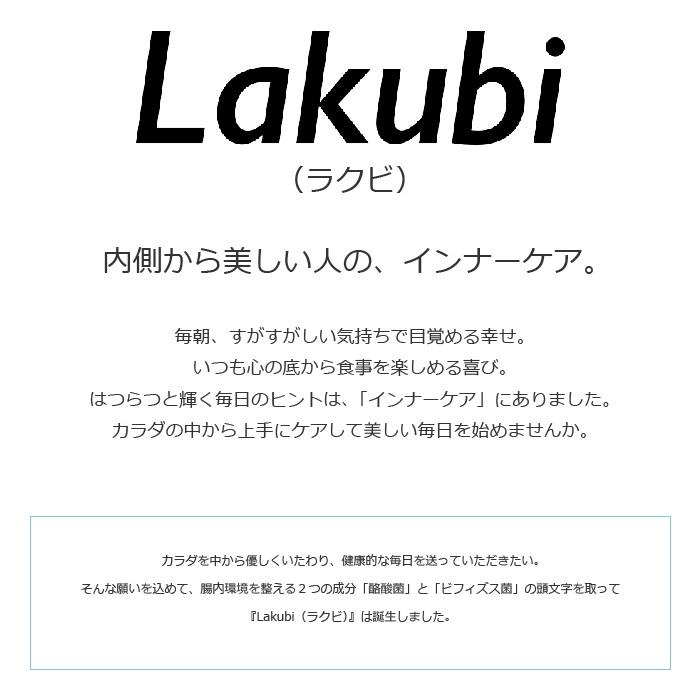 Lakubi
（ラクビ）

内側から美しい人の、インナーケア。

毎朝、すがすがしい気持ちで目覚める幸せ。
いつも心の底から食事を楽しめる喜び。
はつらつと輝く毎日のヒントは、「インナーケア」にありました。
カラダの中から上手にケアして美しい毎日を始めませんか。

カラダを中から優しくいたわり、健康的な毎日を送っていただきたい。
そんな願いを込めて、腸内環境を整える２つの成分「酪酸菌」と「ビフィズス菌」の頭文字を取って
『Lakubi（ラクビ）』は誕生しました。